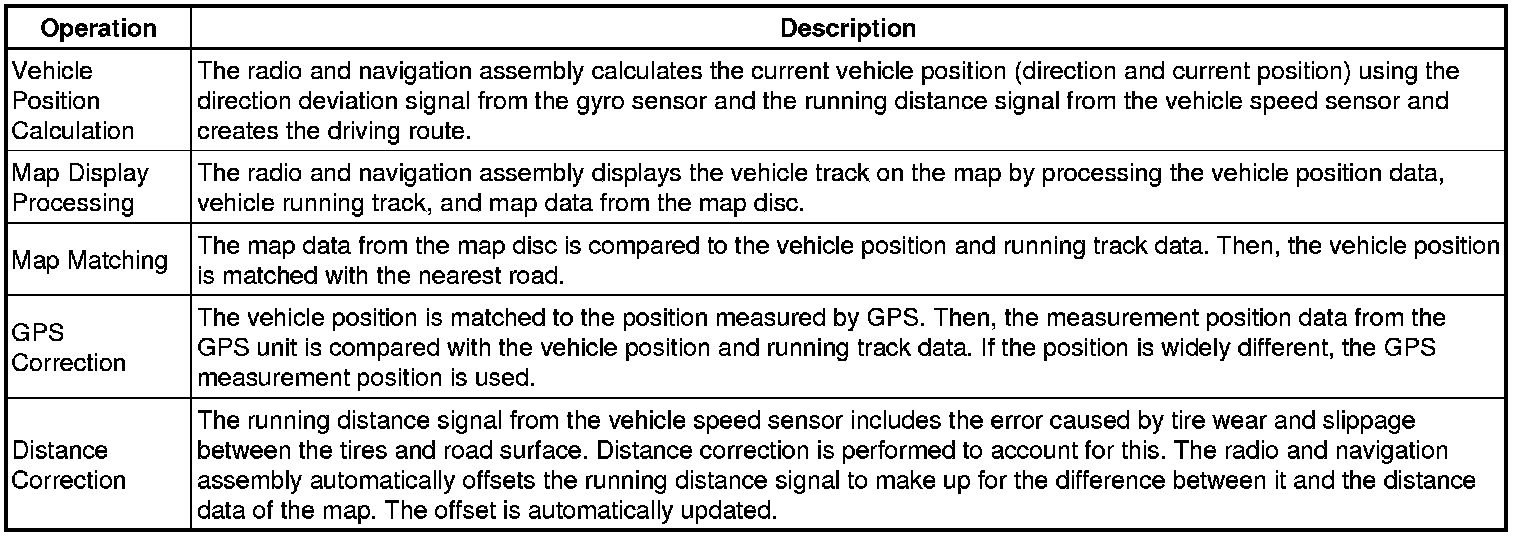 | Operation | Description |
|---|---|
| Vehicle Position Calculation | The radio and navigation assembly calculates the current vehicle position (direction and current position) using the direction deviation signal from the gyro sensor and the running distance signal from the vehicle speed sensor and creates the driving route. |
| Map Display Processing | The radio and navigation assembly displays the vehicle track on the map by processing the vehicle position data, vehicle running track, and map data from the map disc. |
| Map Matching | The map data from the map disc is compared to the vehicle position and running track data. Then, the vehicle position is matched with the nearest road. |
| GPS Correction | The vehicle position is matched to the position measured by GPS. Then, the measurement position data from the GPS unit is compared with the vehicle position and running track data. If the position is widely different, the GPS measurement position is used. |
| Distance Correction | The running distance signal from the vehicle speed sensor includes the error caused by tire wear and slippage between the tires and road surface. Distance correction is performed to account for this. The radio and navigation assembly automatically offsets the running distance signal to make up for the difference between it and the distance data of the map. The offset is automatically updated. |